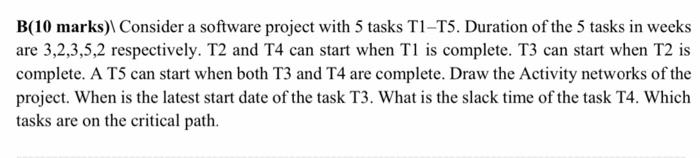 B(10 marks)\ Consider a software project with 5 tasks T1–T5. Duration of the 5 tasks in weeks are 3,2,3,5,2 respectively. T2 and T4 can start when T1 is complete. T3 can start when T2 is complete. A T5 can start when both T3 and T4 are complete. Draw the Activity networks of the project. When is the latest start date of the task T3. What is the slack time of the task T4. Which tasks are on the critical path.